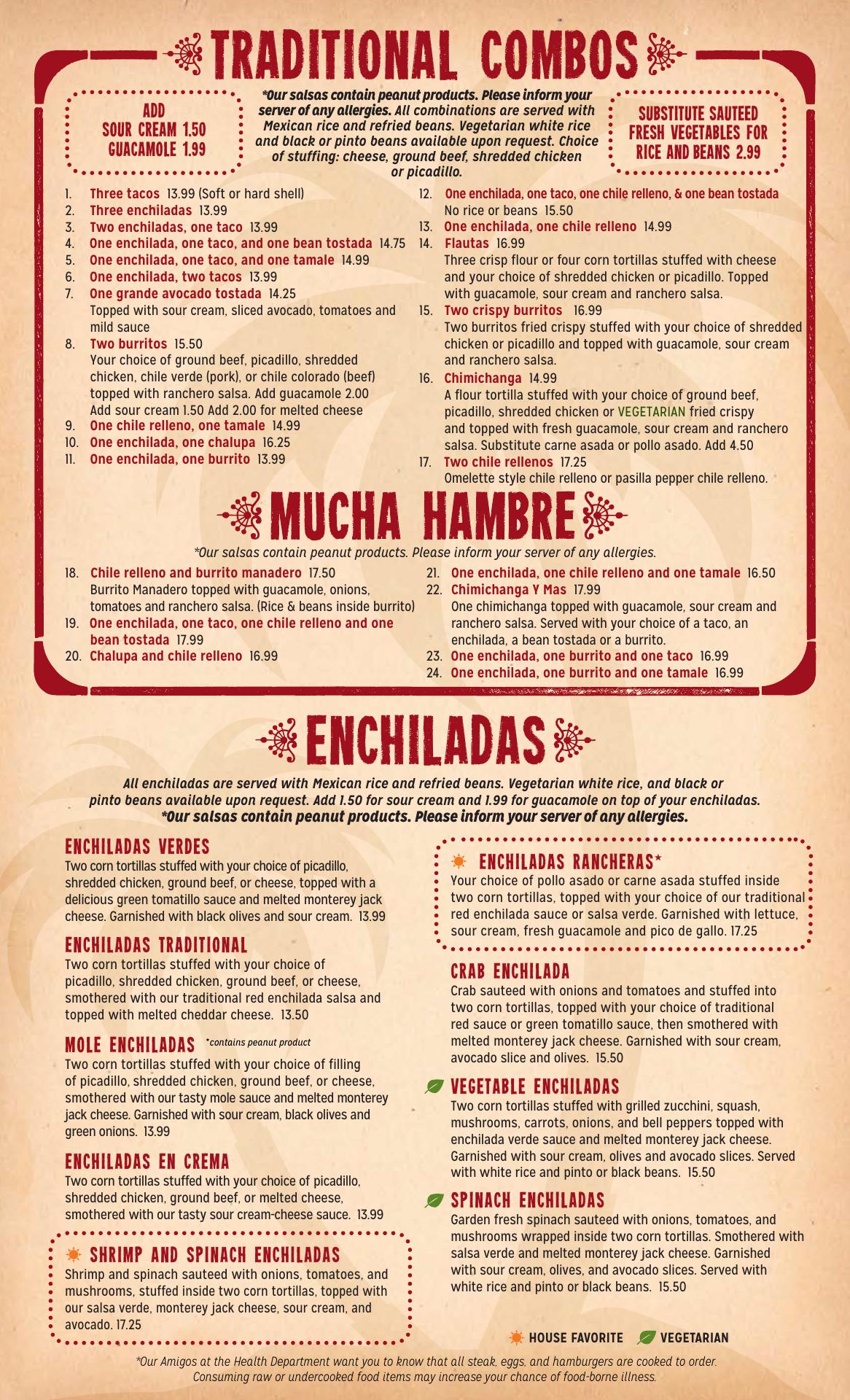 TRADITIONAL COMBOS

ADD
SOUR CREAM 1.50
GUACAMOLE 1.99

*Our salsas contain peanut products. Please inform your server of any allergies. All combinations are served with Mexican rice and refried beans. Vegetarian white rice and black or pinto beans available upon request. Choice of stuffing: cheese, ground beef, shredded chicken or picadillo.

SUBSTITUTE SAUTEED FRESH VEGETABLES FOR RICE AND BEANS 2.99

1. Three tacos 13.99 (Soft or hard shell)
2. Three enchiladas 13.99
3. Two enchiladas, one taco 13.99
4. One enchilada, one taco, and one bean tostada 14.75
5. One enchilada, one taco, and one tamale 14.99
6. One enchilada, two tacos 13.99
7. One grande avocado tostada 14.25
Topped with sour cream, sliced avocado, tomatoes and mild sauce
8. Two burritos 15.50
Your choice of ground beef, picadillo, shredded chicken, chile verde (pork), or chile colorado (beef) topped with ranchero salsa. Add guacamole 2.00 Add sour cream 1.50 Add 2.00 for melted cheese
9. One chile relleno, one tamale 14.99
10. One enchilada, one chalupa 16.25
11. One enchilada, one burrito 13.99
12. One enchilada, one taco, one chile relleno, & one bean tostada
No rice or beans 15.50
13. One enchilada, one chile relleno 14.99
14. Flautas 16.99
Three crisp flour or four corn tortillas stuffed with cheese and your choice of shredded chicken or picadillo. Topped with guacamole, sour cream and ranchero salsa.
15. Two crispy burritos 16.99
Two burritos fried crispy stuffed with your choice of shredded chicken or picadillo and topped with guacamole, sour cream and ranchero salsa.
16. Chimichanga 14.99
A flour tortilla stuffed with your choice of ground beef, picadillo, shredded chicken or VEGETARIAN fried crispy and topped with fresh guacamole, sour cream and ranchero salsa. Substitute carne asada or pollo asado. Add 4.50
17. Two chile rellenos 17.25
Omelette style chile relleno or pasilla pepper chile relleno.

MUCHA HAMBRE

*Our salsas contain peanut products. Please inform your server of any allergies.

18. Chile relleno and burrito manadero 17.50
Burrito Manadero topped with guacamole, onions, tomatoes and ranchero salsa. (Rice & beans inside burrito)
19. One enchilada, one taco, one chile relleno and one bean tostada 17.99
20. Chalupa and chile relleno 16.99
21. One enchilada, one chile relleno and one tamale 16.50
22. Chimichanga Y Mas 17.99
One chimichanga topped with guacamole, sour cream and ranchero salsa. Served with your choice of a taco, an enchilada, a bean tostada or a burrito.
23. One enchilada, one burrito and one taco 16.99
24. One enchilada, one burrito and one tamale 16.99

ENCHILADAS

All enchiladas are served with Mexican rice and refried beans. Vegetarian white rice, and black or pinto beans available upon request. Add 1.50 for sour cream and 1.99 for guacamole on top of your enchiladas.
*Our salsas contain peanut products. Please inform your server of any allergies.

ENCHILADAS VERDES
Two corn tortillas stuffed with your choice of picadillo, shredded chicken, ground beef, or cheese, topped with a delicious green tomatillo sauce and melted monterey jack cheese. Garnished with black olives and sour cream. 13.99

ENCHILADAS TRADITIONAL
Two corn tortillas stuffed with your choice of picadillo, shredded chicken, ground beef, or cheese, smothered with our traditional red enchilada salsa and topped with melted cheddar cheese. 13.50

MOLE ENCHILADAS *contains peanut product
Two corn tortillas stuffed with your choice of filling of picadillo, shredded chicken, ground beef, or cheese, smothered with our tasty mole sauce and melted monterey jack cheese. Garnished with sour cream, black olives and green onions. 13.99

ENCHILADAS EN CREMA
Two corn tortillas stuffed with your choice of picadillo, shredded chicken, ground beef, or melted cheese, smothered with our tasty sour cream-cheese sauce. 13.99

SHRIMP AND SPINACH ENCHILADAS
Shrimp and spinach sauteed with onions, tomatoes, and mushrooms, stuffed inside two corn tortillas, topped with our salsa verde, monterey jack cheese, sour cream, and avocado. 17.25

ENCHILADAS RANCHERAS*
Your choice of pollo asado or carne asada stuffed inside two corn tortillas, topped with your choice of our traditional red enchilada sauce or salsa verde. Garnished with lettuce, sour cream, fresh guacamole and pico de gallo. 17.25

CRAB ENCHILADA
Crab sauteed with onions and tomatoes and stuffed into two corn tortillas, topped with your choice of traditional red sauce or green tomatillo sauce, then smothered with melted monterey jack cheese. Garnished with sour cream, avocado slice and olives. 15.50

VEGETABLE ENCHILADAS
Two corn tortillas stuffed with grilled zucchini, squash, mushrooms, carrots, onions, and bell peppers topped with enchilada verde sauce and melted monterey jack cheese. Garnished with sour cream, olives and avocado slices. Served with white rice and pinto or black beans. 15.50

SPINACH ENCHILADAS
Garden fresh spinach sauteed with onions, tomatoes, and mushrooms wrapped inside two corn tortillas. Smothered with salsa verde and melted monterey jack cheese. Garnished with sour cream, olives, and avocado slices. Served with white rice and pinto or black beans. 15.50

HOUSE FAVORITE VEGETARIAN

*Our Amigos at the Health Department want you to know that all steak, eggs, and hamburgers are cooked to order. Consuming raw or undercooked food items may increase your chance of food-borne illness.